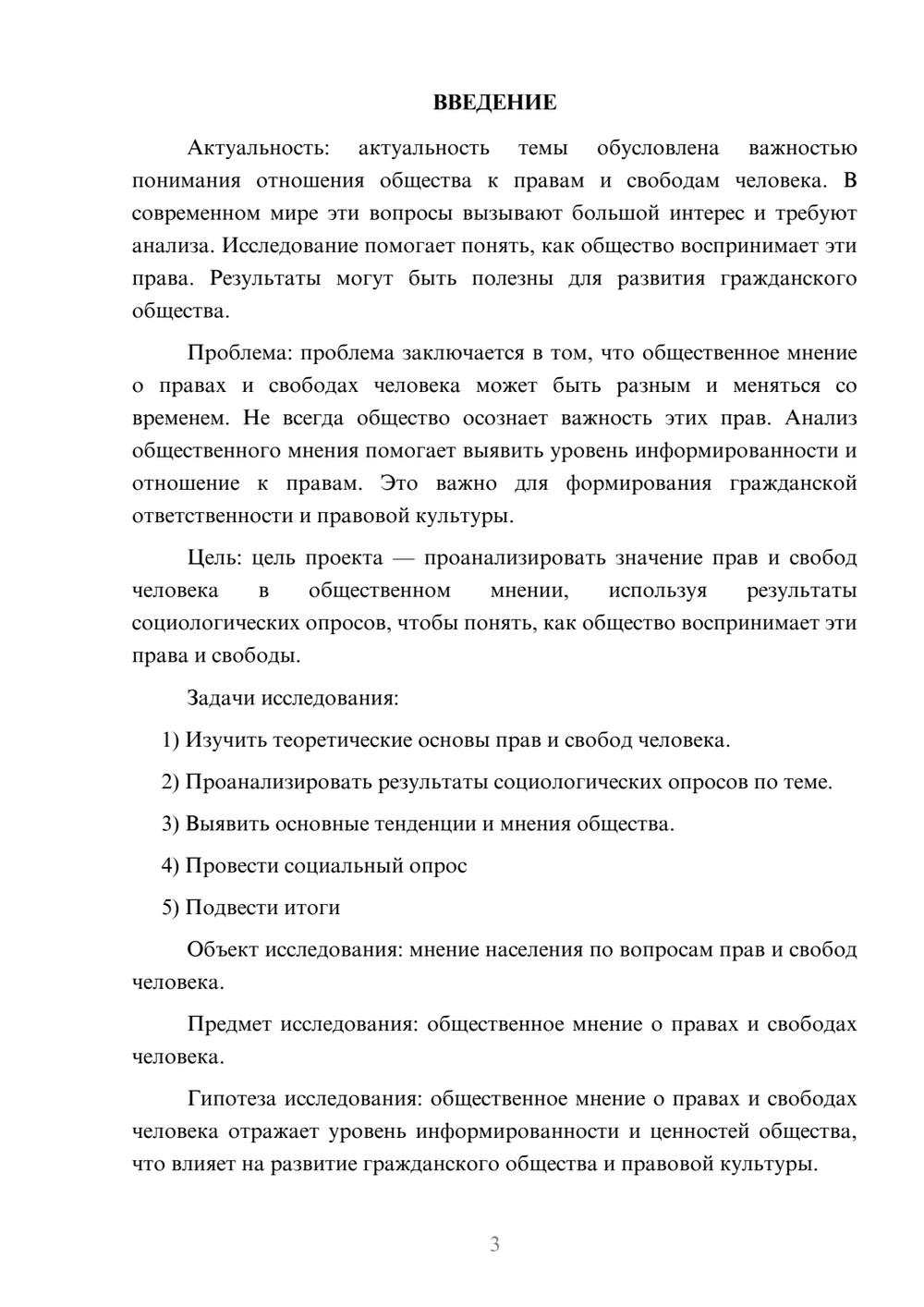 ВВЕДЕНИЕ

Актуальность: актуальность темы обусловлена важностью понимания отношения общества к правам и свободам человека. В современном мире эти вопросы вызывают большой интерес и требуют анализа. Исследование помогает понять, как общество воспринимает эти права. Результаты могут быть полезны для развития гражданского общества.

Проблема: проблема заключается в том, что общественное мнение о правах и свободах человека может быть разным и меняться со временем. Не всегда общество осознает важность этих прав. Анализ общественного мнения помогает выявить уровень информированности и отношение к правам. Это важно для формирования гражданской ответственности и правовой культуры.

Цель: цель проекта — проанализировать значение прав и свобод человека в общественном мнении, используя результаты социологических опросов, чтобы понять, как общество воспринимает эти права и свободы.

Задачи исследования:

1) Изучить теоретические основы прав и свобод человека.

2) Проанализировать результаты социологических опросов по теме.

3) Выявить основные тенденции и мнения общества.

4) Провести социальный опрос

5) Подвести итоги

Объект исследования: мнение населения по вопросам прав и свобод человека.

Предмет исследования: общественное мнение о правах и свободах человека.

Гипотеза исследования: общественное мнение о правах и свободах человека отражает уровень информированности и ценностей общества, что влияет на развитие гражданского общества и правовой культуры.

3